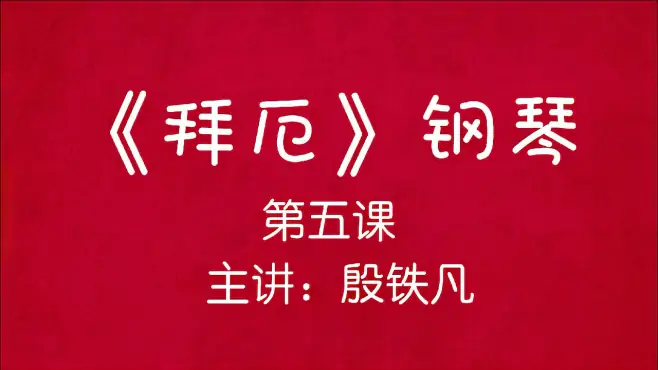 《拜厄》钢琴

第五课

主讲：殷铁凡